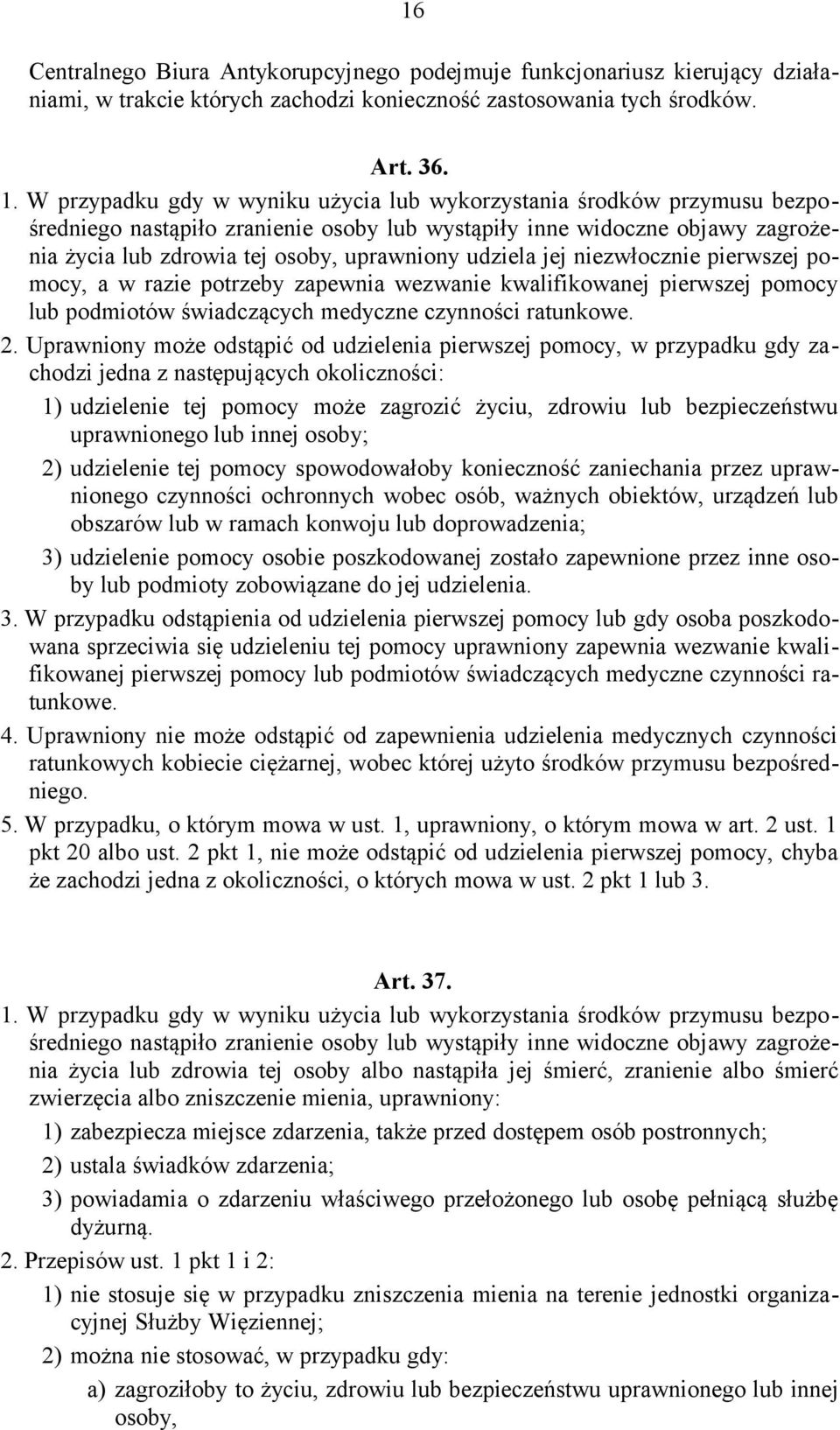 16

Centralnego Biura Antykorupcyjnego podejmuje funkcjonariusz kierujący działaniami, w trakcie których zachodzi konieczność zastosowania tych środków.

Art. 36.

1. W przypadku gdy w wyniku użycia lub wykorzystania środków przymusu bezpośredniego nastąpiło zranienie osoby lub wystąpiły inne widoczne objawy zagrożenia życia lub zdrowia tej osoby, uprawniony udziela jej niezwłocznie pierwszej pomocy, a w razie potrzeby zapewnia wezwanie kwalifikowanej pierwszej pomocy lub podmiotów świadczących medyczne czynności ratunkowe.

2. Uprawniony może odstąpić od udzielenia pierwszej pomocy, w przypadku gdy zachodzi jedna z następujących okoliczności:

1) udzielenie tej pomocy może zagrozić życiu, zdrowiu lub bezpieczeństwu uprawnionego lub innej osoby;

2) udzielenie tej pomocy spowodowałoby konieczność zaniechania przez uprawnionego czynności ochronnych wobec osób, ważnych obiektów, urządzeń lub obszarów lub w ramach konwoju lub doprowadzenia;

3) udzielenie pomocy osobie poszkodowanej zostało zapewnione przez inne osoby lub podmioty zobowiązane do jej udzielenia.

3. W przypadku odstąpienia od udzielenia pierwszej pomocy lub gdy osoba poszkodowana sprzeciwia się udzieleniu tej pomocy uprawniony zapewnia wezwanie kwalifikowanej pierwszej pomocy lub podmiotów świadczących medyczne czynności ratunkowe.

4. Uprawniony nie może odstąpić od zapewnienia udzielenia medycznych czynności ratunkowych kobiecie ciężarnej, wobec której użyto środków przymusu bezpośredniego.

5. W przypadku, o którym mowa w ust. 1, uprawniony, o którym mowa w art. 2 ust. 1 pkt 20 albo ust. 2 pkt 1, nie może odstąpić od udzielenia pierwszej pomocy, chyba że zachodzi jedna z okoliczności, o których mowa w ust. 2 pkt 1 lub 3.

Art. 37.

1. W przypadku gdy w wyniku użycia lub wykorzystania środków przymusu bezpośredniego nastąpiło zranienie osoby lub wystąpiły inne widoczne objawy zagrożenia życia lub zdrowia tej osoby albo nastąpiła jej śmierć, zranienie albo śmierć zwierzęcia albo zniszczenie mienia, uprawniony:

1) zabezpiecza miejsce zdarzenia, także przed dostępem osób postronnych;

2) ustala świadków zdarzenia;

3) powiadamia o zdarzeniu właściwego przełożonego lub osobę pełniącą służbę dyżurną.

2. Przepisów ust. 1 pkt 1 i 2:

1) nie stosuje się w przypadku zniszczenia mienia na terenie jednostki organizacyjnej Służby Więziennej;

2) można nie stosować, w przypadku gdy:

a) zagroziłoby to życiu, zdrowiu lub bezpieczeństwu uprawnionego lub innej osoby,